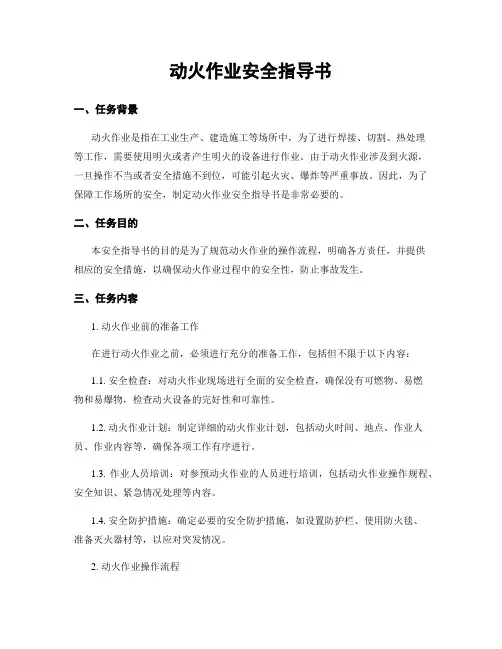 动火作业安全指导书

一、任务背景

动火作业是指在工业生产、建造施工等场所中，为了进行焊接、切割、热处理等工作，需要使用明火或者产生明火的设备进行作业。由于动火作业涉及到火源，一旦操作不当或者安全措施不到位，可能引起火灾、爆炸等严重事故。因此，为了保障工作场所的安全，制定动火作业安全指导书是非常必要的。

二、任务目的

本安全指导书的目的是为了规范动火作业的操作流程，明确各方责任，并提供相应的安全措施，以确保动火作业过程中的安全性，防止事故发生。

三、任务内容

1. 动火作业前的准备工作

在进行动火作业之前，必须进行充分的准备工作，包括但不限于以下内容：

1.1. 安全检查：对动火作业现场进行全面的安全检查，确保没有可燃物、易燃物和易爆物，检查动火设备的完好性和可靠性。

1.2. 动火作业计划：制定详细的动火作业计划，包括动火时间、地点、作业人员、作业内容等，确保各项工作有序进行。

1.3. 作业人员培训：对参预动火作业的人员进行培训，包括动火作业操作规程、安全知识、紧急情况处理等内容。

1.4. 安全防护措施：确定必要的安全防护措施，如设置防护栏、使用防火毯、准备灭火器材等，以应对突发情况。

2. 动火作业操作流程